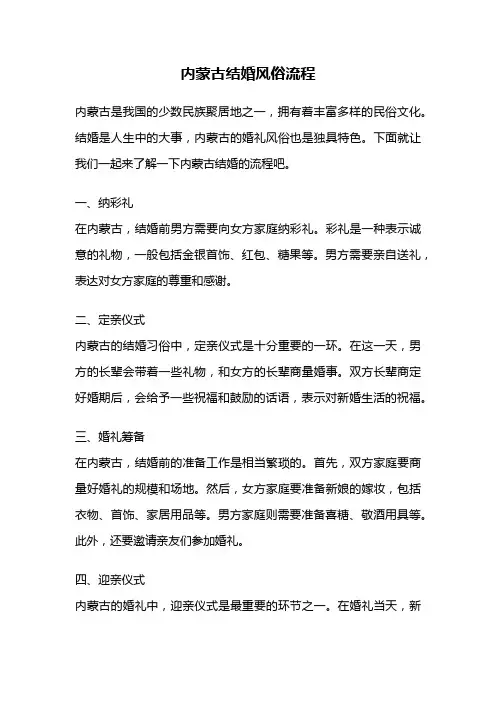 内蒙古结婚风俗流程

内蒙古是我国的少数民族聚居地之一，拥有着丰富多样的民俗文化。结婚是人生中的大事，内蒙古的婚礼风俗也是独具特色。下面就让我们一起来了解一下内蒙古结婚的流程吧。

一、纳彩礼

在内蒙古，结婚前男方需要向女方家庭纳彩礼。彩礼是一种表示诚意的礼物，一般包括金银首饰、红包、糖果等。男方需要亲自送礼，表达对女方家庭的尊重和感谢。

二、定亲仪式

内蒙古的结婚习俗中，定亲仪式是十分重要的一环。在这一天，男方的长辈会带着一些礼物，和女方的长辈商量婚事。双方长辈商定好婚期后，会给予一些祝福和鼓励的话语，表示对新婚生活的祝福。

三、婚礼筹备

在内蒙古，结婚前的准备工作是相当繁琐的。首先，双方家庭要商量好婚礼的规模和场地。然后，女方家庭要准备新娘的嫁妆，包括衣物、首饰、家居用品等。男方家庭则需要准备喜糖、敬酒用具等。此外，还要邀请亲友们参加婚礼。

四、迎亲仪式

内蒙古的婚礼中，迎亲仪式是最重要的环节之一。在婚礼当天，新